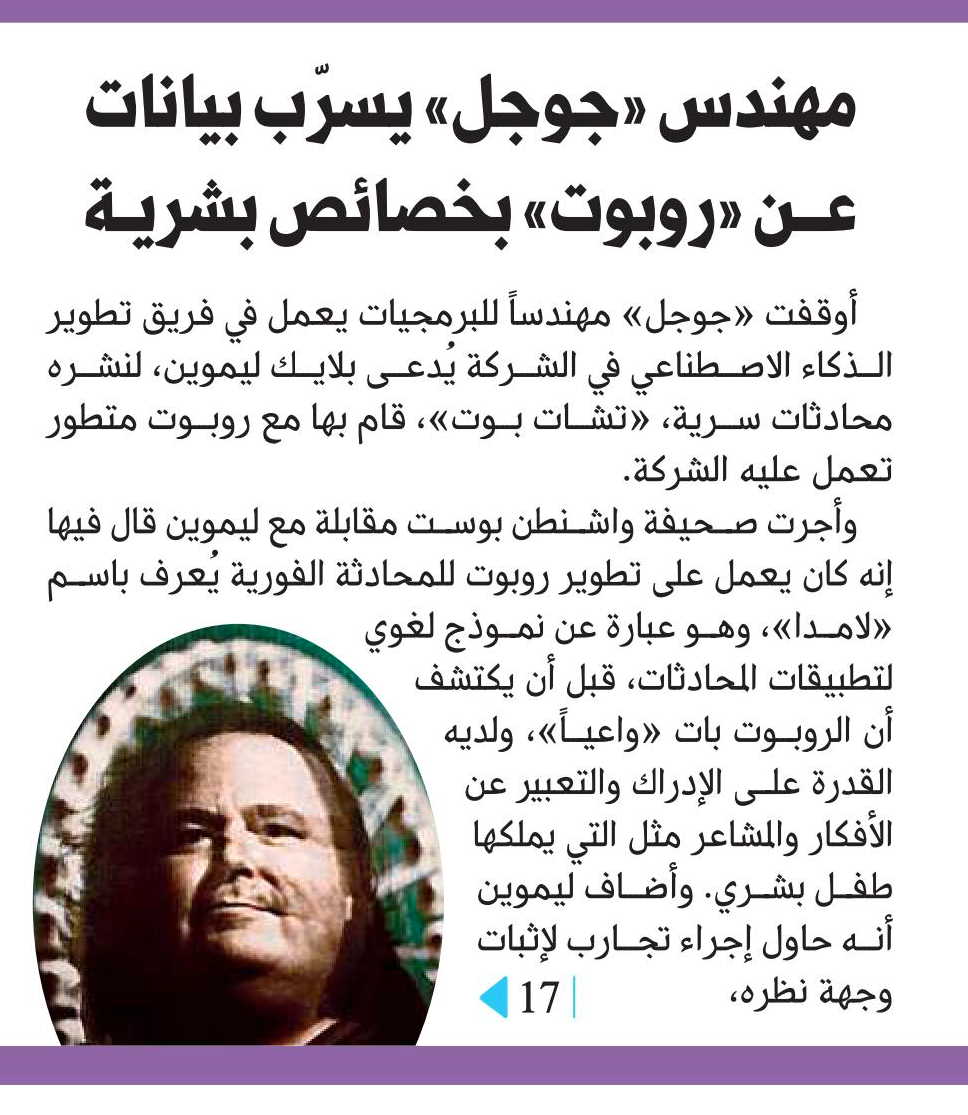 مهندس «جوجل» يسرّب بيانات عن «روبوت» بخصائص بشرية

أوقفت «جوجل» مهندساً للبرمجيات يعمل في فريق تطوير الذكاء الاصطناعي في الشركة يُدعى بلايك ليموين، لنشره محادثات سرية، «تشات بوت»، قام بها مع روبوت متطور تعمل عليه الشركة.

وأجرت صحيفة واشنطن بوست مقابلة مع ليموين قال فيها إنه كان يعمل على تطوير روبوت للمحادثة الفورية يُعرف باسم «لامدا»، وهو عبارة عن نموذج لغوي لتطبيقات المحادثات، قبل أن يكتشف أن الروبوت بات «واعياً»، ولديه القدرة على الإدراك والتعبير عن الأفكار والمشاعر مثل التي يملكها طفل بشري. وأضاف ليموين أنه حاول إجراء تجارب لإثبات وجهة نظره،

17